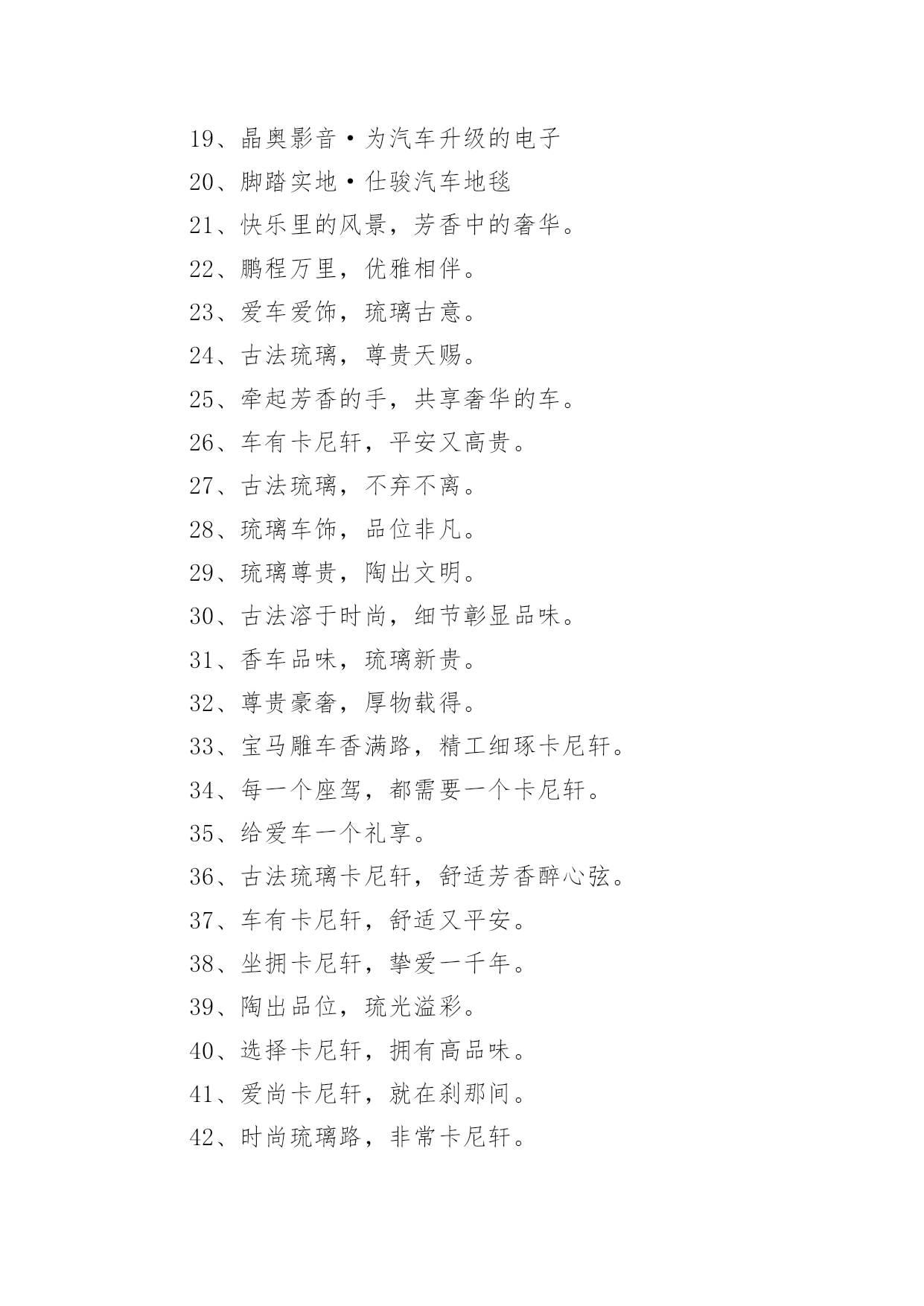 19、晶奥影音·为汽车升级的电子

20、脚踏实地·仕骏汽车地毯

21、快乐里的风景，芳香中的奢华。

22、鹏程万里，优雅相伴。

23、爱车爱饰，琉璃古意。

24、古法琉璃，尊贵天赐。

25、牵起芳香的手，共享奢华的车。

26、车有卡尼轩，平安又高贵。

27、古法琉璃，不弃不离。

28、琉璃车饰，品位非凡。

29、琉璃尊贵，陶出文明。

30、古法溶于时尚，细节彰显品味。

31、香车品味，琉璃新贵。

32、尊贵豪奢，厚物载得。

33、宝马雕车香满路，精工细琢卡尼轩。

34、每一个座驾，都需要一个卡尼轩。

35、给爱车一个礼享。

36、古法琉璃卡尼轩，舒适芳香醉心弦。

37、车有卡尼轩，舒适又平安。

38、坐拥卡尼轩，挚爱一千年。

39、陶出品位，琉光溢彩。

40、选择卡尼轩，拥有高品味。

41、爱尚卡尼轩，就在刹那间。

42、时尚琉璃路，非常卡尼轩。